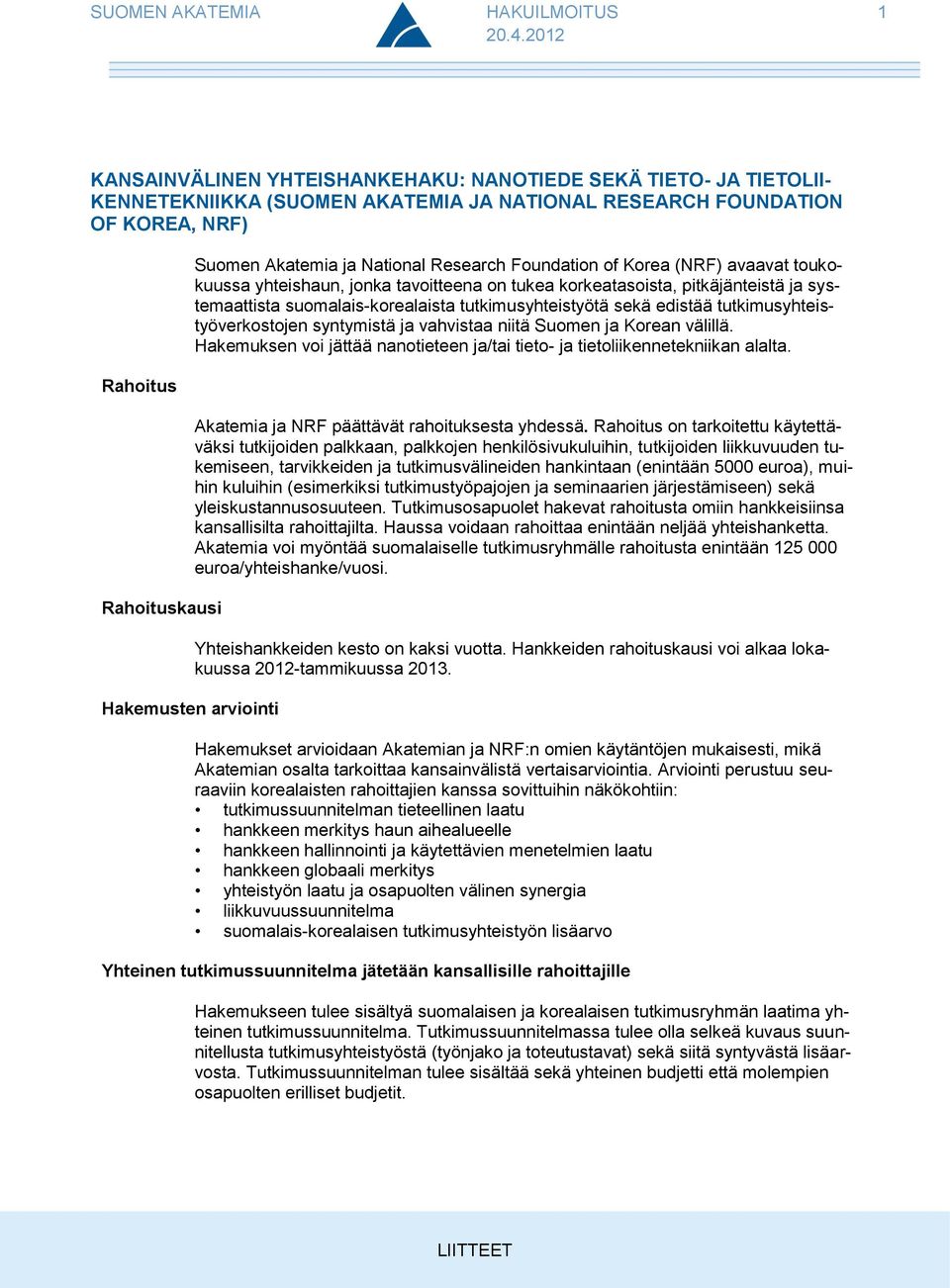 SUOMEN AKATEMIA

HAKUILMOITUS
20.4.2012

1

KANSAINVÄLINEN YHTEISHANKEHAKU: NANOTIEDE SEKÄ TIETO- JA TIETOLIIKENNETEKNIIKKA (SUOMEN AKATEMIA JA NATIONAL RESEARCH FOUNDATION OF KOREA, NRF)

Suomen Akatemia ja National Research Foundation of Korea (NRF) avaavat toukokuussa yhteishaun, jonka tavoitteena on tukea korkeatasoista, pitkäjänteistä ja systemaattista suomalais-korealaista tutkimusyhteistyötä sekä edistää tutkimusyhteistyöverkostojen syntymistä ja vahvistaa niitä Suomen ja Korean välillä. Hakemuksen voi jättää nanotieteen ja/tai tieto- ja tietoliikennetekniikan alalta.

Rahoitus

Akatemia ja NRF päättävät rahoituksesta yhdessä. Rahoitus on tarkoitettu käytettäväksi tutkijoiden palkkaan, palkkojen henkilösivukuluihin, tutkijoiden liikkuvuuden tukemiseen, tarvikkeiden ja tutkimusvälineiden hankintaan (enintään 5000 euroa), muihin kuluihin (esimerkiksi tutkimustyöpajojen ja seminaarien järjestämiseen) sekä yleiskustannusosuuteen. Tutkimusosapuolet hakevat rahoitusta omiin hankkeisiinsa kansallisilta rahoittajilta. Haussa voidaan rahoittaa enintään neljää yhteishanketta. Akatemia voi myöntää suomalaiselle tutkimusryhmälle rahoitusta enintään 125 000 euroa/yhteishanke/vuosi.

Rahoituskausi

Yhteishankkeiden kesto on kaksi vuotta. Hankkeiden rahoituskausi voi alkaa lokakuussa 2012-tammikuussa 2013.

Hakemusten arviointi

Hakemukset arvioidaan Akatemian ja NRF:n omien käytäntöjen mukaisesti, mikä Akatemian osalta tarkoittaa kansainvälistä vertaisarviointia. Arviointi perustuu seuraaviin korealaisten rahoittajien kanssa sovittuihin näkökohtiin:
• tutkimussuunnitelman tieteellinen laatu
• hankkeen merkitys haun aihealueelle
• hankkeen hallinnointi ja käytettävien menetelmien laatu
• hankkeen globaali merkitys
• yhteistyön laatu ja osapuolten välinen synergia
• liikkuvuussuunnitelma
• suomalais-korealaisen tutkimusyhteistyön lisäarvo

Yhteinen tutkimussuunnitelma jätetään kansallisille rahoittajille

Hakemukseen tulee sisältyä suomalaisen ja korealaisen tutkimusryhmän laatima yhteinen tutkimussuunnitelma. Tutkimussuunnitelmassa tulee olla selkeä kuvaus suunnitellusta tutkimusyhteistyöstä (työnjako ja toteutustavat) sekä siitä syntyvästä lisäarvosta. Tutkimussuunnitelman tulee sisältää sekä yhteinen budjetti että molempien osapuolten erilliset budjetit.

LIITTEET